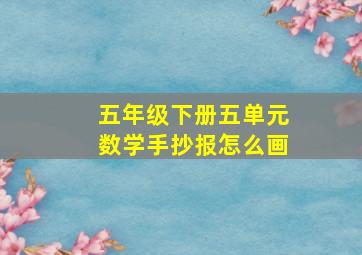 五年级下册五单元
数学手抄报怎么画